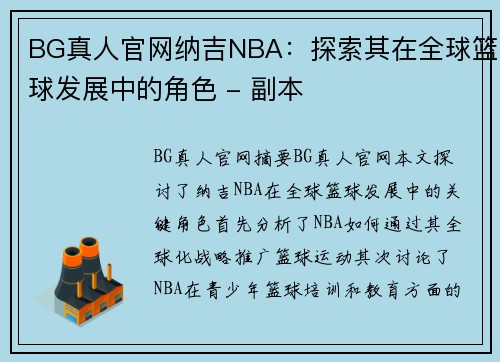 BG真人官网纳吉NBA：探索其在全球篮球发展中的角色 - 副本

BG真人官网摘要BG真人官网本文探讨了纳吉NBA在全球篮球发展中的关键角色首先分析了NBA如何通过其全球化战略推广篮球运动其次讨论了NBA在青少年篮球培训和教育方面的